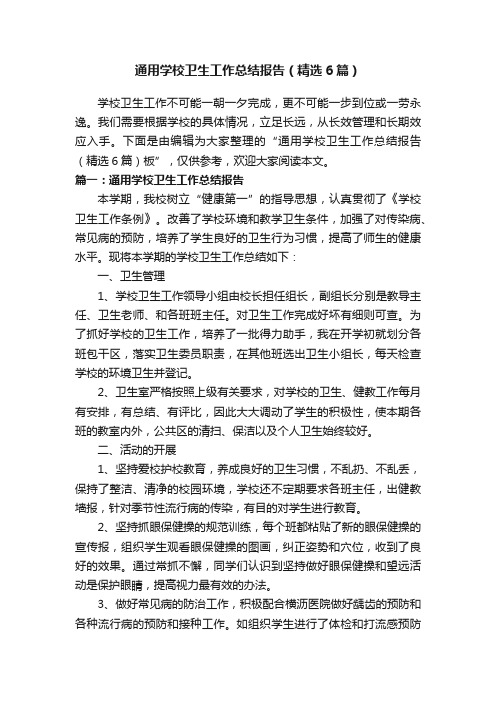 通用学校卫生工作总结报告（精选6篇）

学校卫生工作不可能一朝一夕完成，更不可能一步到位或一劳永逸。我们需要根据学校的具体情况，立足长远，从长效管理和长期效应入手。下面是由编辑为大家整理的“通用学校卫生工作总结报告（精选6篇）板”，仅供参考，欢迎大家阅读本文。

篇一：通用学校卫生工作总结报告

本学期，我校树立“健康第一”的指导思想，认真贯彻了《学校卫生工作条例》。改善了学校环境和教学卫生条件，加强了对传染病、常见病的预防，培养了学生良好的卫生行为习惯，提高了师生的健康水平。现将本学期的学校卫生工作总结如下：

一、卫生管理

1、学校卫生工作领导小组由校长担任组长，副组长分别是教导主任、卫生老师、和各班班主任。对卫生工作完成好坏有细则可查。为了抓好学校的卫生工作，培养了一批得力助手，我在开学初就划分各班包干区，落实卫生委员职责，在其他班选出卫生小组长，每天检查学校的环境卫生并登记。

2、卫生室严格按照上级有关要求，对学校的卫生、健教工作每月有安排，有总结、有评比，因此大大调动了学生的积极性，使本期各班的教室内外，公共区的清扫、保洁以及个人卫生始终较好。

二、活动的开展

1、坚持爱校护校教育，养成良好的卫生习惯，不乱扔、不乱丢，保持了整洁、清净的校园环境，学校还不定期要求各班主任，出健教墙报，针对季节性流行病的传染，有目的对学生进行教育。

2、坚持抓眼保健操的规范训练，每个班都粘贴了新的眼保健操的宣传报，组织学生观看眼保健操的图画，纠正姿势和穴位，收到了良好的效果。通过常抓不懈，同学们认识到坚持做好眼保健操和望远活动是保护眼睛，提高视力最有效的办法。

3、做好常见病的防治工作，积极配合横沥医院做好龋齿的预防和各种流行病的预防和接种工作。如组织学生进行了体检和打流感预防